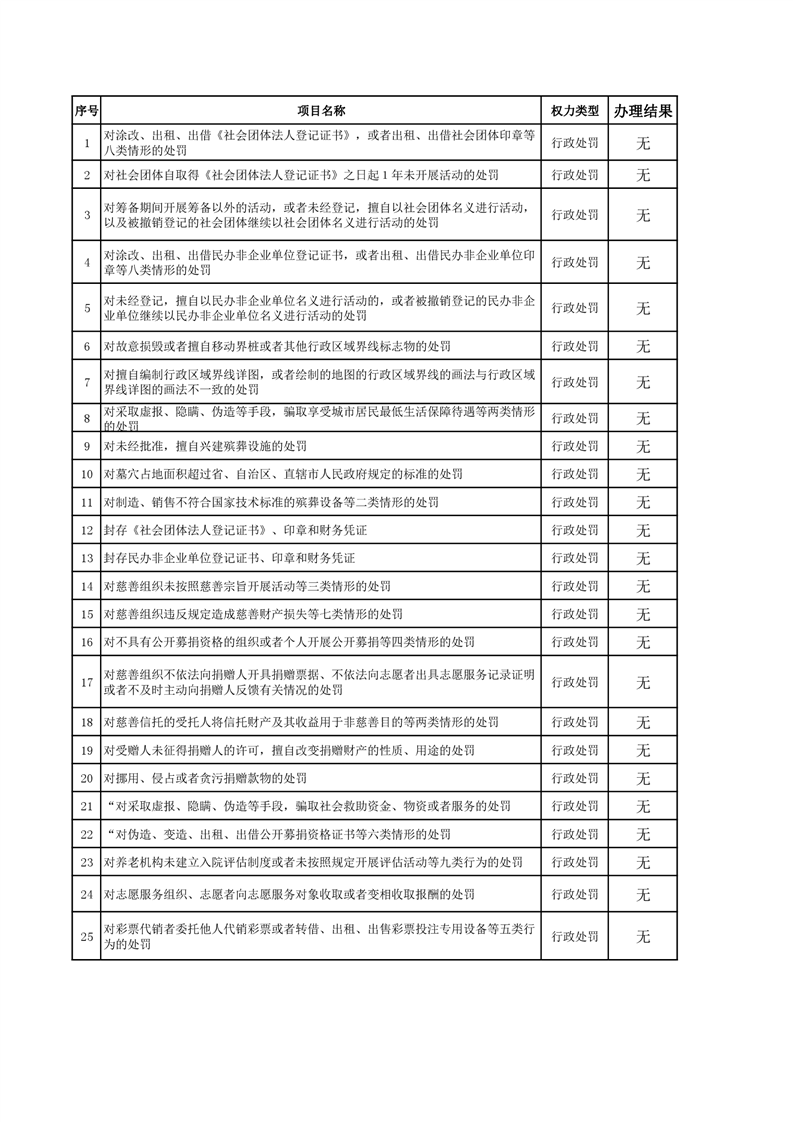 | 序号 | 项目名称 | 权力类型 | 办理结果 |
|---|---|---|---|
| 1 | 对涂改、出租、出借《社会团体法人登记证书》，或者出租、出借社会团体印章等八类情形的处罚 | 行政处罚 | 无 |
| 2 | 对社会团体自取得《社会团体法人登记证书》之日起1年未开展活动的处罚 | 行政处罚 | 无 |
| 3 | 对筹备期间开展筹备以外的活动，或者未经登记，擅自以社会团体名义进行活动，以及被撤销登记的社会团体继续以社会团体名义进行活动的处罚 | 行政处罚 | 无 |
| 4 | 对涂改、出租、出借民办非企业单位登记证书，或者出租、出借民办非企业单位印章等八类情形的处罚 | 行政处罚 | 无 |
| 5 | 对未经登记，擅自以民办非企业单位名义进行活动的，或者被撤销登记的民办非企业单位继续以民办非企业单位名义进行活动的处罚 | 行政处罚 | 无 |
| 6 | 对故意损毁或者擅自移动界桩或者其他行政区域界线标志物的处罚 | 行政处罚 | 无 |
| 7 | 对擅自编制行政区域界线详图，或者绘制的地图的行政区域界线的画法与行政区域界线详图的画法不一致的处罚 | 行政处罚 | 无 |
| 8 | 对采取虚报、隐瞒、伪造等手段，骗取享受城市居民最低生活保障待遇等两类情形的处罚 | 行政处罚 | 无 |
| 9 | 对未经批准，擅自兴建殡葬设施的处罚 | 行政处罚 | 无 |
| 10 | 对墓穴占地面积超过省、自治区、直辖市人民政府规定的标准的处罚 | 行政处罚 | 无 |
| 11 | 对制造、销售不符合国家技术标准的殡葬设备等二类情形的处罚 | 行政处罚 | 无 |
| 12 | 封存《社会团体法人登记证书》、印章和财务凭证 | 行政处罚 | 无 |
| 13 | 封存民办非企业单位登记证书、印章和财务凭证 | 行政处罚 | 无 |
| 14 | 对慈善组织未按照慈善宗旨开展活动等三类情形的处罚 | 行政处罚 | 无 |
| 15 | 对慈善组织违反规定造成慈善财产损失等七类情形的处罚 | 行政处罚 | 无 |
| 16 | 对不具有公开募捐资格的组织或者个人开展公开募捐等四类情形的处罚 | 行政处罚 | 无 |
| 17 | 对慈善组织不依法向捐赠人开具捐赠票据、不依法向志愿者出具志愿服务记录证明或者不及时主动向捐赠人反馈有关情况的处罚 | 行政处罚 | 无 |
| 18 | 对慈善信托的受托人将信托财产及其收益用于非慈善目的等两类情形的处罚 | 行政处罚 | 无 |
| 19 | 对受赠人未征得捐赠人的许可，擅自改变捐赠财产的性质、用途的处罚 | 行政处罚 | 无 |
| 20 | 对挪用、侵占或者贪污捐赠款物的处罚 | 行政处罚 | 无 |
| 21 | “对采取虚报、隐瞒、伪造等手段，骗取社会救助资金、物资或者服务的处罚 | 行政处罚 | 无 |
| 22 | “对伪造、变造、出租、出借公开募捐资格证书等六类情形的处罚 | 行政处罚 | 无 |
| 23 | 对养老机构未建立入院评估制度或者未按照规定开展评估活动等九类行为的处罚 | 行政处罚 | 无 |
| 24 | 对志愿服务组织、志愿者向志愿服务对象收取或者变相收取报酬的处罚 | 行政处罚 | 无 |
| 25 | 对彩票代销者委托他人代销彩票或者转借、出租、出售彩票投注专用设备等五类行为的处罚 | 行政处罚 | 无 |